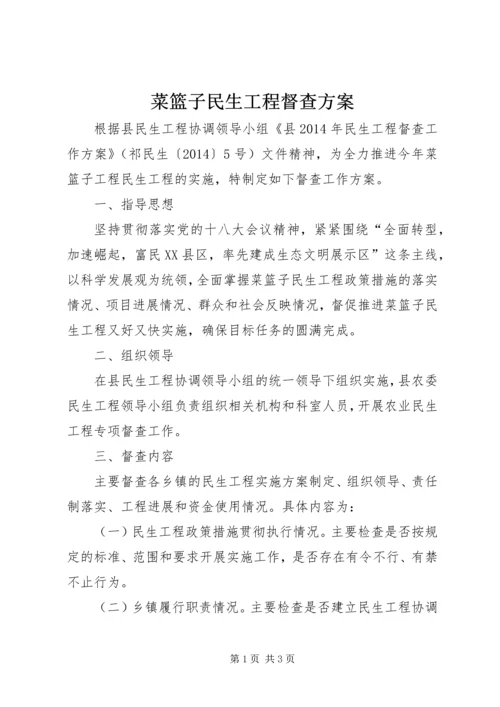 菜篮子民生工程督查方案

根据县民生工程协调领导小组《县2014年民生工程督查工作方案》（祁民生〔2014〕5号）文件精神，为全力推进今年菜篮子工程民生工程的实施，特制定如下督查工作方案。

一、指导思想

坚持贯彻落实党的十八大会议精神，紧紧围绕“全面转型，加速崛起，富民XX县区，率先建成生态文明展示区”这条主线，以科学发展观为统领，全面掌握菜篮子民生工程政策措施的落实情况、项目进展情况、群众和社会反映情况，督促推进菜篮子民生工程又好又快实施，确保目标任务的圆满完成。

二、组织领导

在县民生工程协调领导小组的统一领导下组织实施，县农委民生工程领导小组负责组织相关机构和科室人员，开展农业民生工程专项督查工作。

三、督查内容

主要督查各乡镇的民生工程实施方案制定、组织领导、责任制落实、工程进展和资金使用情况。具体内容为：

（一）民生工程政策措施贯彻执行情况。主要检查是否按规定的标准、范围和要求开展实施工作，是否存在有令不行、有禁不止行为。

（二）乡镇履行职责情况。主要检查是否建立民生工程协调

第1页 共3页